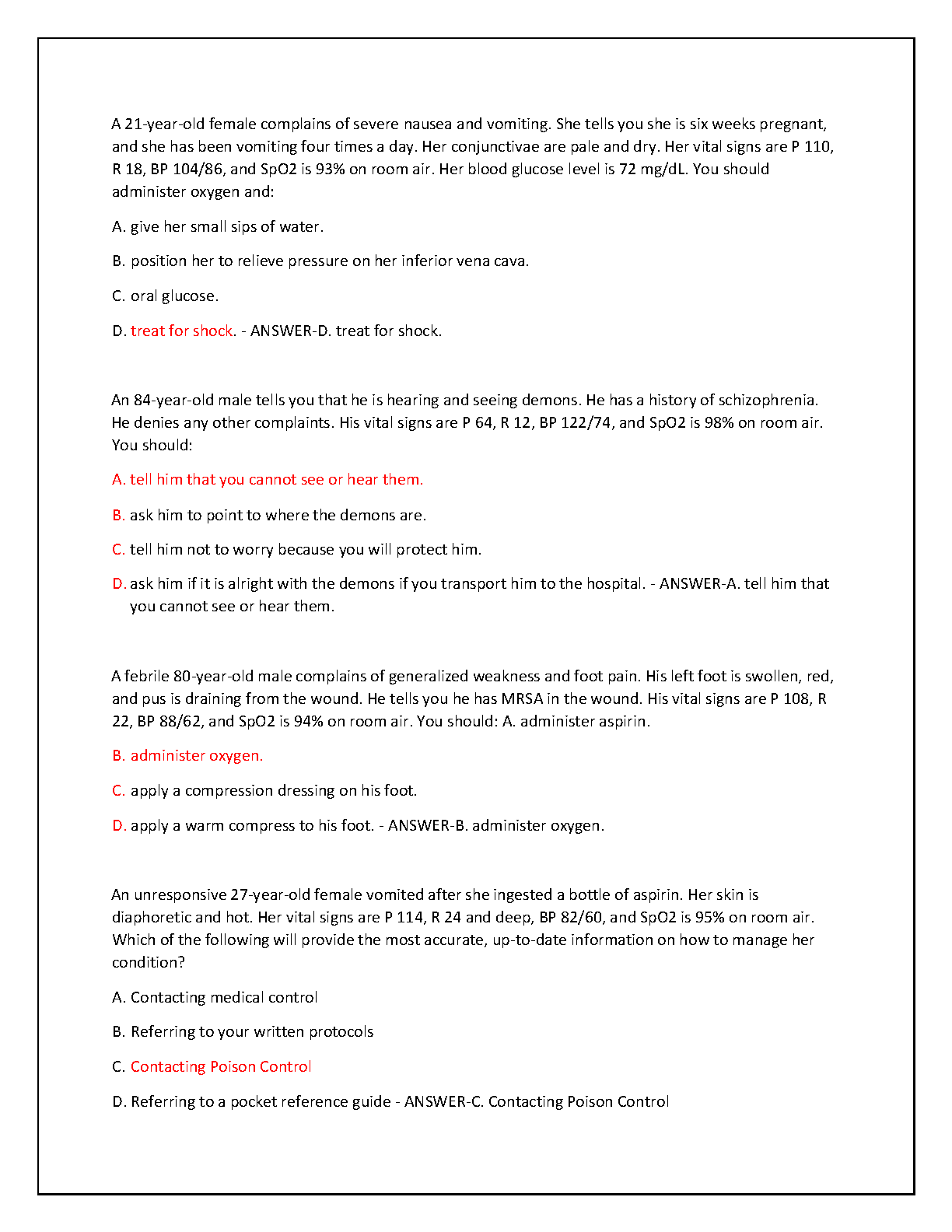 A 21-year-old female complains of severe nausea and vomiting. She tells you she is six weeks pregnant, and she has been vomiting four times a day. Her conjunctivae are pale and dry. Her vital signs are P 110, R 18, BP 104/86, and SpO2 is 93% on room air. Her blood glucose level is 72 mg/dL. You should administer oxygen and:

A. give her small sips of water.

B. position her to relieve pressure on her inferior vena cava.

C. oral glucose.

D. treat for shock. - ANSWER-D. treat for shock.

An 84-year-old male tells you that he is hearing and seeing demons. He has a history of schizophrenia. He denies any other complaints. His vital signs are P 64, R 12, BP 122/74, and SpO2 is 98% on room air. You should:

A. tell him that you cannot see or hear them.

B. ask him to point to where the demons are.

C. tell him not to worry because you will protect him.

D. ask him if it is alright with the demons if you transport him to the hospital. - ANSWER-A. tell him that you cannot see or hear them.

A febrile 80-year-old male complains of generalized weakness and foot pain. His left foot is swollen, red, and pus is draining from the wound. He tells you he has MRSA in the wound. His vital signs are P 108, R 22, BP 88/62, and SpO2 is 94% on room air. You should: A. administer aspirin.

B. administer oxygen.

C. apply a compression dressing on his foot.

D. apply a warm compress to his foot. - ANSWER-B. administer oxygen.

An unresponsive 27-year-old female vomited after she ingested a bottle of aspirin. Her skin is diaphoretic and hot. Her vital signs are P 114, R 24 and deep, BP 82/60, and SpO2 is 95% on room air. Which of the following will provide the most accurate, up-to-date information on how to manage her condition?

A. Contacting medical control

B. Referring to your written protocols

C. Contacting Poison Control

D. Referring to a pocket reference guide - ANSWER-C. Contacting Poison Control